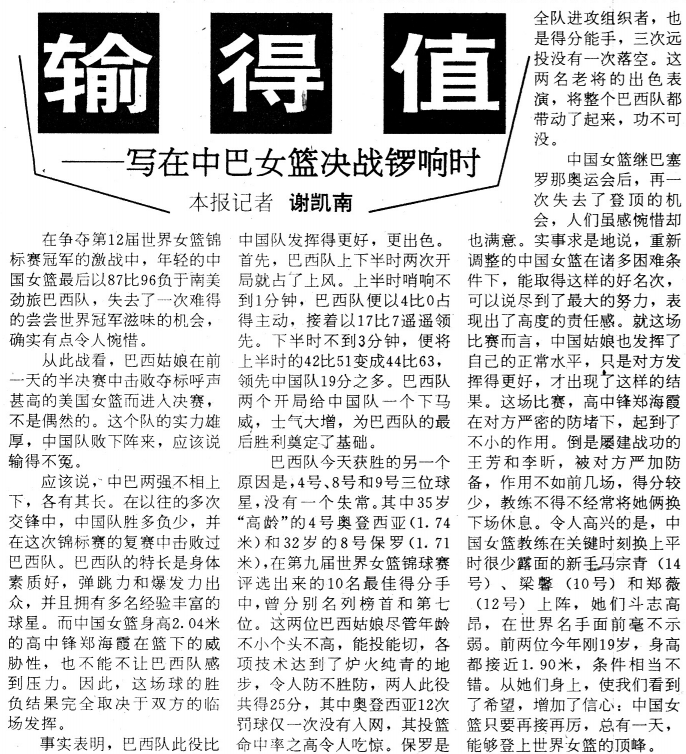 输得值

——写在中巴女篮决战锣响时

本报记者 谢凯南

在争夺第12届世界女篮锦标赛冠军的激战中，年轻的中国女篮最后以87比96负于南美劲旅巴西队，失去了一次难得的尝尝世界冠军滋味的机会，确实有点令人惋惜。

从此战看，巴西姑娘在前一天的半决赛中击败夺标呼声甚高的美国女篮而进入决赛，不是偶然的。这个队的实力雄厚，中国队败下阵来，应该说输得不冤。

应该说，中巴两强不相上下，各有其长。在以往的多次交锋中，中国队胜多负少，并在这次锦标赛的复赛中击败过巴西队。巴西队的特长是身体素质好，弹跳力和爆发力出众，并且拥有多名经验丰富的球星。而中国女篮身高2.04米的高中锋郑海霞在篮下的威胁性，也不能不让巴西队感到压力。因此，这场球的胜负结果完全取决于双方的临场发挥。

事实表明，巴西队此役比中国队发挥得更好，更出色。首先，巴西队上下半时两次开局就占了上风。上半时哨响不到1分钟，巴西队便以4比0占得主动，接着以17比7遥遥领先。下半时不到3分钟，便将上半时的42比51变成44比63，领先中国队19分之多。巴西队两个开局给中国队一个下马威，士气大增，为巴西队的最后胜利奠定了基础。

巴西队今天获胜的另一个原因是，4号、8号和9号三位球星，没有一个失常。其中35岁“高龄”的4号奥登西亚（1.74米）和32岁的8号保罗（1.71米），在第九届世界女篮锦球赛评选出来的10名最佳得分手中，曾分别名列榜首和第七位。这两位巴西姑娘尽管年龄不小个头不高，能投能切，各项技术达到了炉火纯青的地步，令人防不胜防，两人此役共得25分，其中奥登西亚12次罚球仅一次没有入网，其投篮命中率之高令人吃惊。保罗是全队进攻组织者，也是得分能手，三次远投没有一次落空。这两名老将的出色表演，将整个巴西队都带动了起来，功不可没。

中国女篮继巴塞罗那奥运会后，再一次失去了登顶的机会，人们虽感惋惜却也满意。实事求是地说，重新调整的中国女篮在诸多困难条件下，能取得这样的好名次，可以说尽到了最大的努力，表现出了高度的责任感。就这场比赛而言，中国姑娘也发挥了自己的正常水平，只是对方发挥得更好，才出现了这样的结果。这场比赛，高中锋郑海霞在对方严密的防堵下，起到了不小的作用。倒是屡建战功的王芳和李昕，被对方严加防备，作用不如前几场，得分较少，教练不得不经常将她俩换下场休息。令人高兴的是，中国女篮教练在关键时刻换上平时很少露面的新手马宗青（14号）、梁馨（10号）和郑薇（12号）上阵，她们斗志高昂，在世界名手面前毫不示弱。前两位今年刚19岁，身高都接近1.90米，条件相当不错。从她们身上，使我们看到了希望，增加了信心：中国女篮只要再接再厉，总有一天，能够登上世界女篮的顶峰。